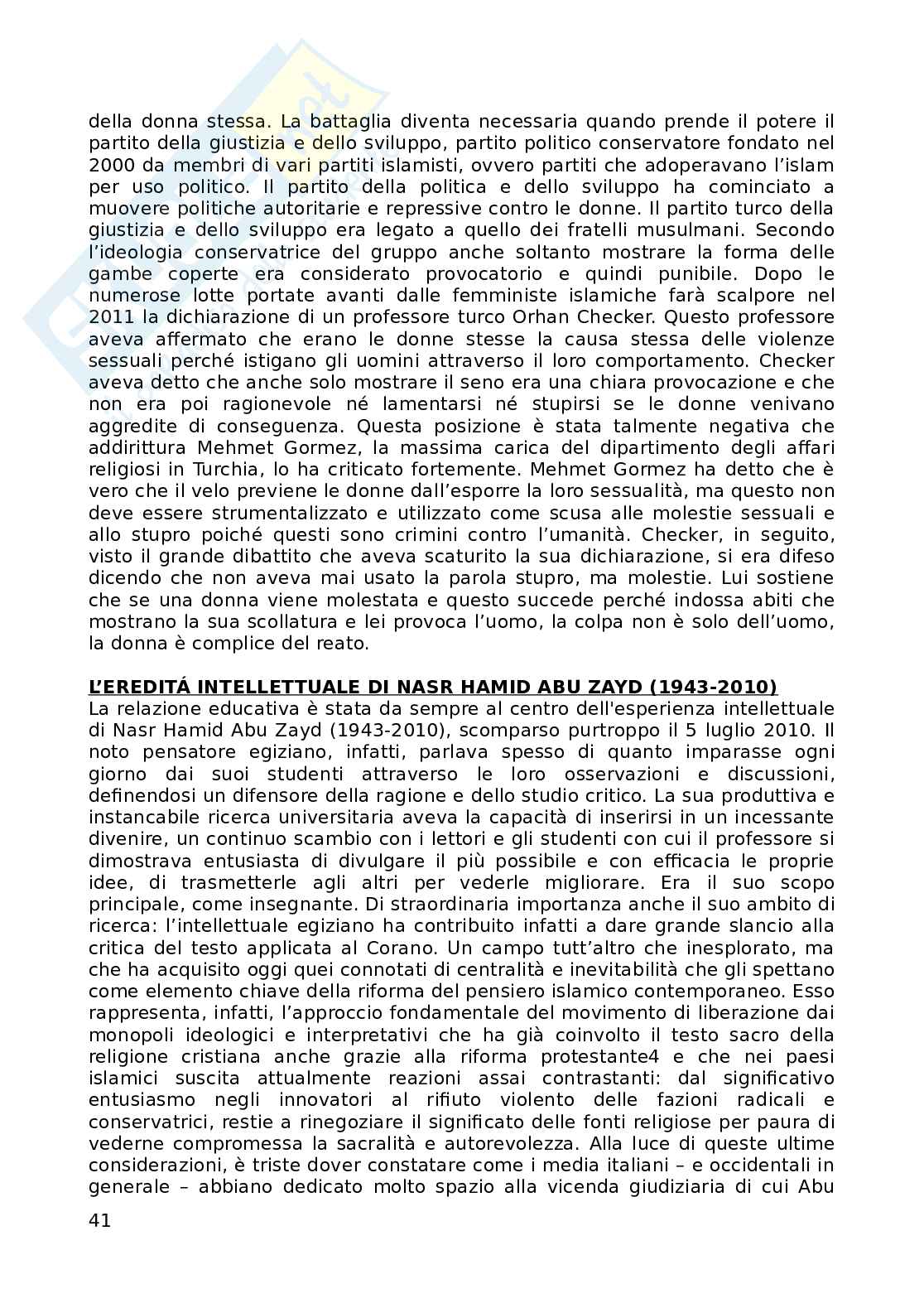 della donna stessa. La battaglia diventa necessaria quando prende il potere il partito della giustizia e dello sviluppo, partito politico conservatore fondato nel 2000 da membri di vari partiti islamisti, ovvero partiti che adoperavano l'islam per uso politico. Il partito della politica e dello sviluppo ha cominciato a muovere politiche autoritarie e repressive contro le donne. Il partito turco della giustizia e dello sviluppo era legato a quello dei fratelli musulmani. Secondo l'ideologia conservatrice del gruppo anche soltanto mostrare la forma delle gambe coperte era considerato provocatorio e quindi punibile. Dopo le numerose lotte portate avanti dalle femministe islamiche farà scalpore nel 2011 la dichiarazione di un professore turco Orhan Checker. Questo professore aveva affermato che erano le donne stesse la causa stessa delle violenze sessuali perché istigano gli uomini attraverso il loro comportamento. Checker aveva detto che anche solo mostrare il seno era una chiara provocazione e che non era poi ragionevole né lamentarsi né stupirsi se le donne venivano aggredite di conseguenza. Questa posizione è stata talmente negativa che addirittura Mehmet Gormez, la massima carica del dipartimento degli affari religiosi in Turchia, lo ha criticato fortemente. Mehmet Gormez ha detto che è vero che il velo previene le donne dall'esporre la loro sessualità, ma questo non deve essere strumentalizzato e utilizzato come scusa alle molestie sessuali e allo stupro poiché questi sono crimini contro l'umanità. Checker, in seguito, visto il grande dibattito che aveva scaturito la sua dichiarazione, si era difeso dicendo che non aveva mai usato la parola stupro, ma molestie. Lui sostiene che se una donna viene molestata e questo succede perché indossa abiti che mostrano la sua scollatura e lei provoca l'uomo, la colpa non è solo dell'uomo, la donna è complice del reato.

L'EREDITÁ INTELLETTUALE DI NASR HAMID ABU ZAYD (1943-2010)
La relazione educativa è stata da sempre al centro dell'esperienza intellettuale di Nasr Hamid Abu Zayd (1943-2010), scomparso purtroppo il 5 luglio 2010. Il noto pensatore egiziano, infatti, parlava spesso di quanto imparasse ogni giorno dai suoi studenti attraverso le loro osservazioni e discussioni, definendosi un difensore della ragione e dello studio critico. La sua produttiva e instancabile ricerca universitaria aveva la capacità di inserirsi in un incessante divenire, un continuo scambio con i lettori e gli studenti con cui il professore si dimostrava entusiasta di divulgare il più possibile e con efficacia le proprie idee, di trasmetterle agli altri per vederle migliorare. Era il suo scopo principale, come insegnante. Di straordinaria importanza anche il suo ambito di ricerca: l'intellettuale egiziano ha contribuito infatti a dare grande slancio alla critica del testo applicata al Corano. Un campo tutt'altro che inesplorato, ma che ha acquisito oggi quei connotati di centralità e inevitabilità che gli spettano come elemento chiave della riforma del pensiero islamico contemporaneo. Esso rappresenta, infatti, l'approccio fondamentale del movimento di liberazione dai monopoli ideologici e interpretativi che ha già coinvolto il testo sacro della religione cristiana anche grazie alla riforma protestante4 e che nei paesi islamici suscita attualmente reazioni assai contrastanti: dal significativo entusiasmo negli innovatori al rifiuto violento delle fazioni radicali e conservatrici, restie a rinegoziare il significato delle fonti religiose per paura di vederne compromessa la sacralità e autorevolezza. Alla luce di queste ultime considerazioni, è triste dover constatare come i media italiani – e occidentali in generale – abbiano dedicato molto spazio alla vicenda giudiziaria di cui Abu

41